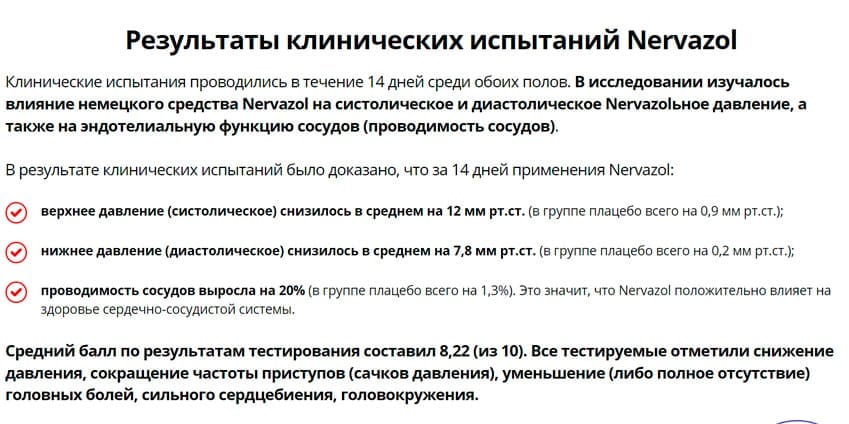 Результаты клинических испытаний Nervazol

Клинические испытания проводились в течение 14 дней среди обоих полов. В исследовании изучалось влияние немецкого средства Nervazol на систолическое и диастолическое Nervazolьное давление, а также на эндотелиальную функцию сосудов (проводимость сосудов).

В результате клинических испытаний было доказано, что за 14 дней применения Nervazol:

верхнее давление (систолическое) снизилось в среднем на 12 мм рт.ст. (в группе плацебо всего на 0,9 мм рт.ст.);

нижнее давление (диастолическое) снизилось в среднем на 7,8 мм рт.ст. (в группе плацебо всего на 0,2 мм рт.ст.);

проводимость сосудов выросла на 20% (в группе плацебо всего на 1,3%). Это значит, что Nervazol положительно влияет на здоровье сердечно-сосудистой системы.

Средний балл по результатам тестирования составил 8,22 (из 10). Все тестируемые отметили снижение давления, сокращение частоты приступов (сачков давления), уменьшение (либо полное отсутствие) головных болей, сильного сердцебиения, головокружения.